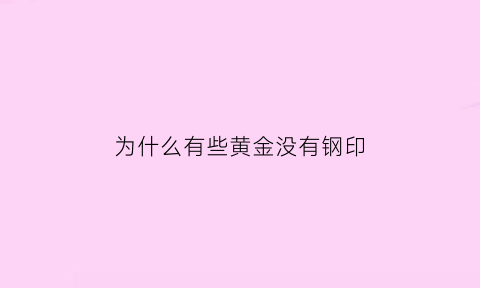 为什么有些黄金没有钢印